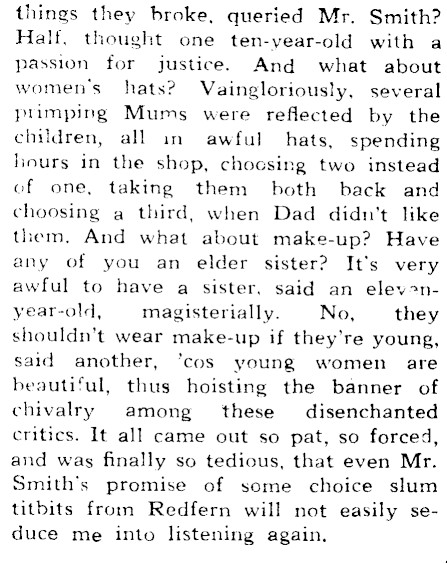 things they broke, queried Mr. Smith? Half, thought one ten-year-old with a passion for justice. And what about women's hats? Vaingloriously, several primping Mums were reflected by the children, all in awful hats, spending hours in the shop, choosing two instead of one, taking them both back and choosing a third, when Dad didn't like them. And what about make-up? Have any of you an elder sister? It's very awful to have a sister, said an eleven-year-old, magisterially. No, they shouldn't wear make-up if they're young, said another, 'cos young women are beautiful, thus hoisting the banner of chivalry among these disenchanted critics. It all came out so pat, so forced, and was finally so tedious, that even Mr. Smith's promise of some choice slum titbits from Redfern will not easily seduce me into listening again.